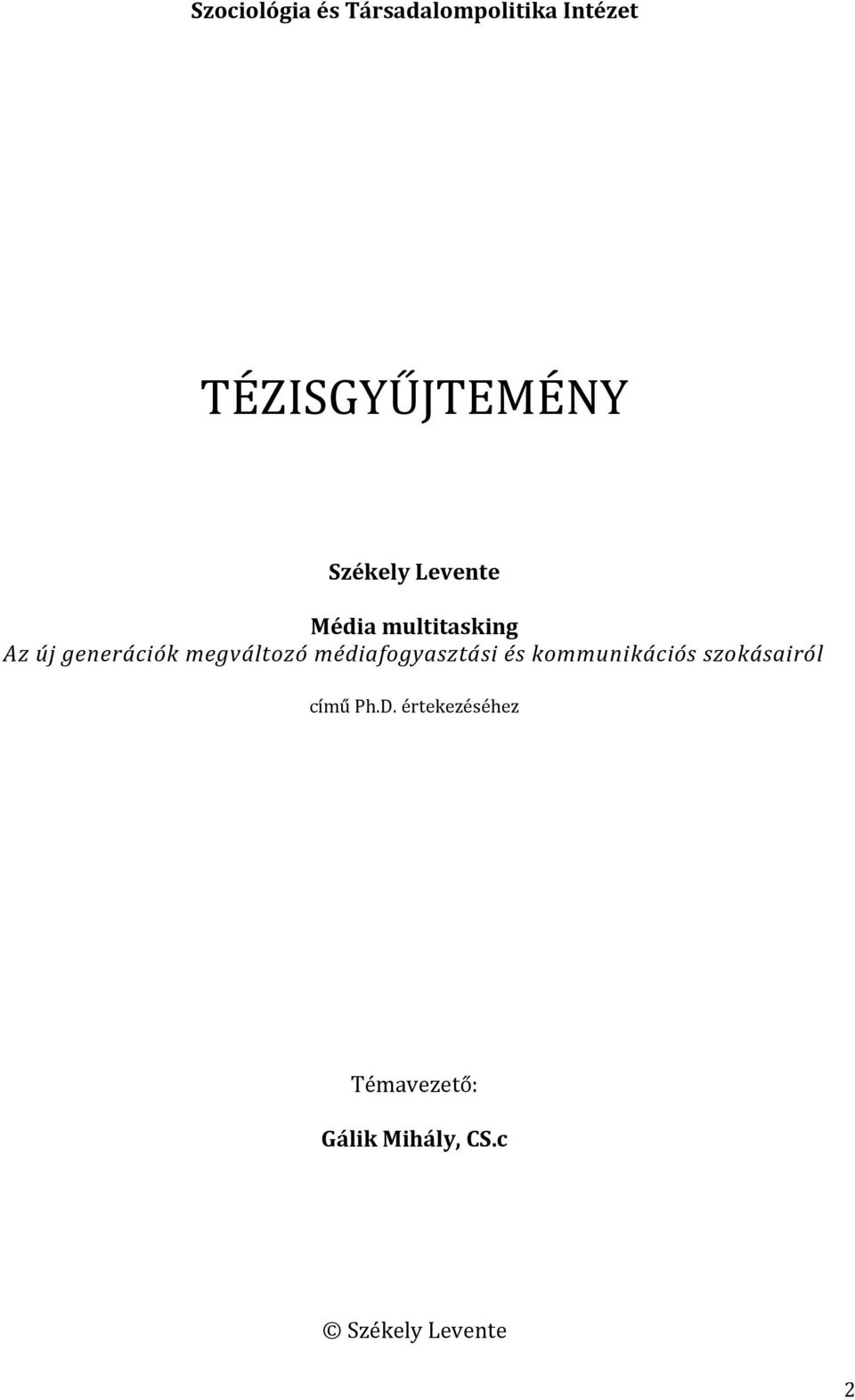 Szociológia és Társadalompolitika Intézet

TÉZISGYŰJTEMÉNY

Székely Levente

Média multitasking
Az új generációk megváltozó médiafogyasztási és kommunikációs szokásairól

című Ph.D. értekezéséhez

Témavezető:

Gálik Mihály, CS.c

© Székely Levente

2